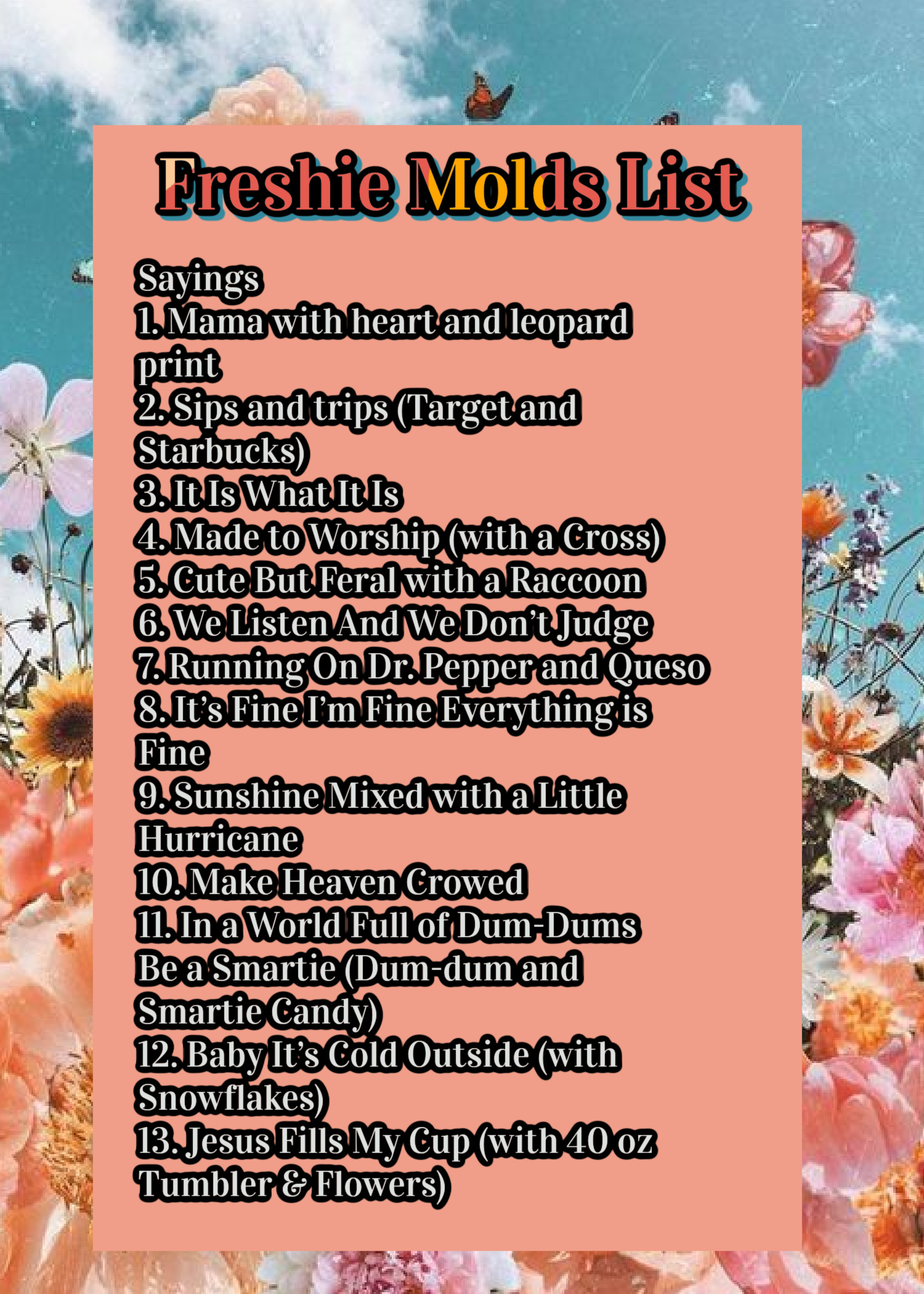 Freshie Molds List

Sayings
1. Mama with heart and leopard print
2. Sips and trips (Target and Starbucks)
3. It Is What It Is
4. Made to Worship (with a Cross)
5. Cute But Feral with a Raccoon
6. We Listen And We Don't Judge
7. Running On Dr. Pepper and Queso
8. It's Fine I'm Fine Everything is Fine
9. Sunshine Mixed with a Little Hurricane
10. Make Heaven Crowed
11. In a World Full of Dum-Dums Be a Smartie (Dum-dum and Smartie Candy)
12. Baby It's Cold Outside (with Snowflakes)
13. Jesus Fills My Cup (with 40 oz Tumbler & Flowers)